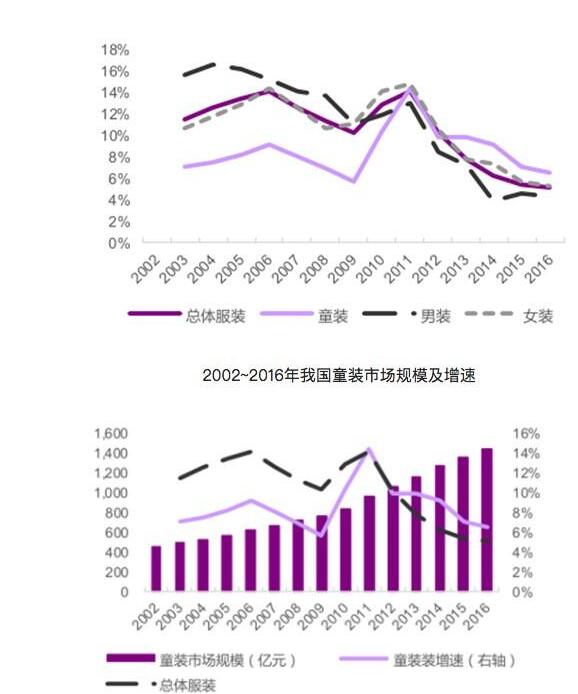 18%
16%
14%
12%
10%
8%
6%
4%
2%
0%

2002 2003 2004 2005 2006 2007 2008 2009 2010 2011 2012 2013 2014 2015 2016

总体服装 童装 男装 女装

2002~2016年我国童装市场规模及增速

1,600
1,400
1,200
1,000
800
600
400
200
0

16%
14%
12%
10%
8%
6%
4%
2%
0%

2002 2003 2004 2005 2006 2007 2008 2009 2010 2011 2012 2013 2014 2015 2016

童装市场规模（亿元） 童装装增速（右轴）
总体服装